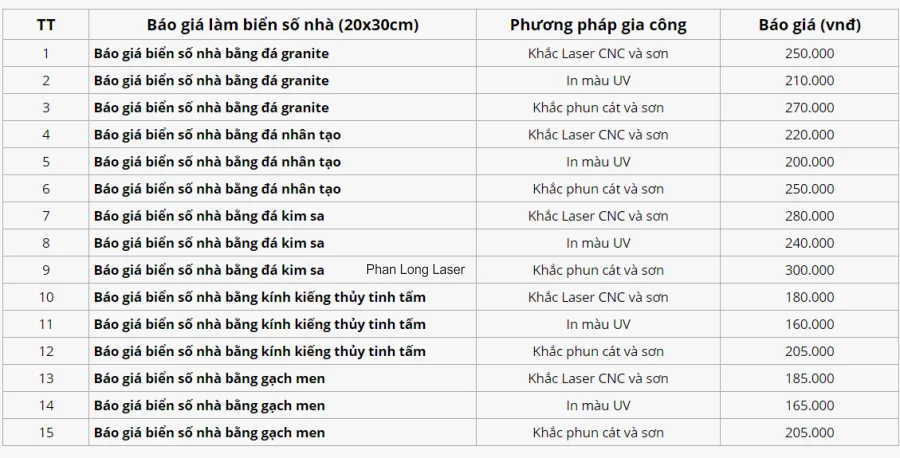 | TT | Báo giá làm biển số nhà (20x30cm) | Phương pháp gia công | Báo giá (vnđ) |
|---|---|---|---|
| 1 | Báo giá biển số nhà bằng đá granite | Khắc Laser CNC và sơn | 250.000 |
| 2 | Báo giá biển số nhà bằng đá granite | In màu UV | 210.000 |
| 3 | Báo giá biển số nhà bằng đá granite | Khắc phun cát và sơn | 270.000 |
| 4 | Báo giá biển số nhà bằng đá nhân tạo | Khắc Laser CNC và sơn | 220.000 |
| 5 | Báo giá biển số nhà bằng đá nhân tạo | In màu UV | 200.000 |
| 6 | Báo giá biển số nhà bằng đá nhân tạo | Khắc phun cát và sơn | 250.000 |
| 7 | Báo giá biển số nhà bằng đá kim sa | Khắc Laser CNC và sơn | 280.000 |
| 8 | Báo giá biển số nhà bằng đá kim sa | In màu UV | 240.000 |
| 9 | Báo giá biển số nhà bằng đá kim sa Phan Long Laser | Khắc phun cát và sơn | 300.000 |
| 10 | Báo giá biển số nhà bằng kính kiếng thủy tinh tấm | Khắc Laser CNC và sơn | 180.000 |
| 11 | Báo giá biển số nhà bằng kính kiếng thủy tinh tấm | In màu UV | 160.000 |
| 12 | Báo giá biển số nhà bằng kính kiếng thủy tinh tấm | Khắc phun cát và sơn | 205.000 |
| 13 | Báo giá biển số nhà bằng gạch men | Khắc Laser CNC và sơn | 185.000 |
| 14 | Báo giá biển số nhà bằng gạch men | In màu UV | 165.000 |
| 15 | Báo giá biển số nhà bằng gạch men | Khắc phun cát và sơn | 205.000 |